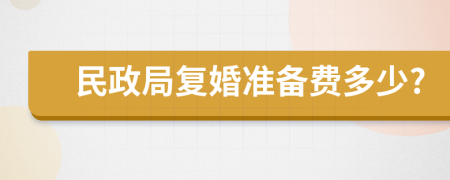 民政局复婚准备费多少?